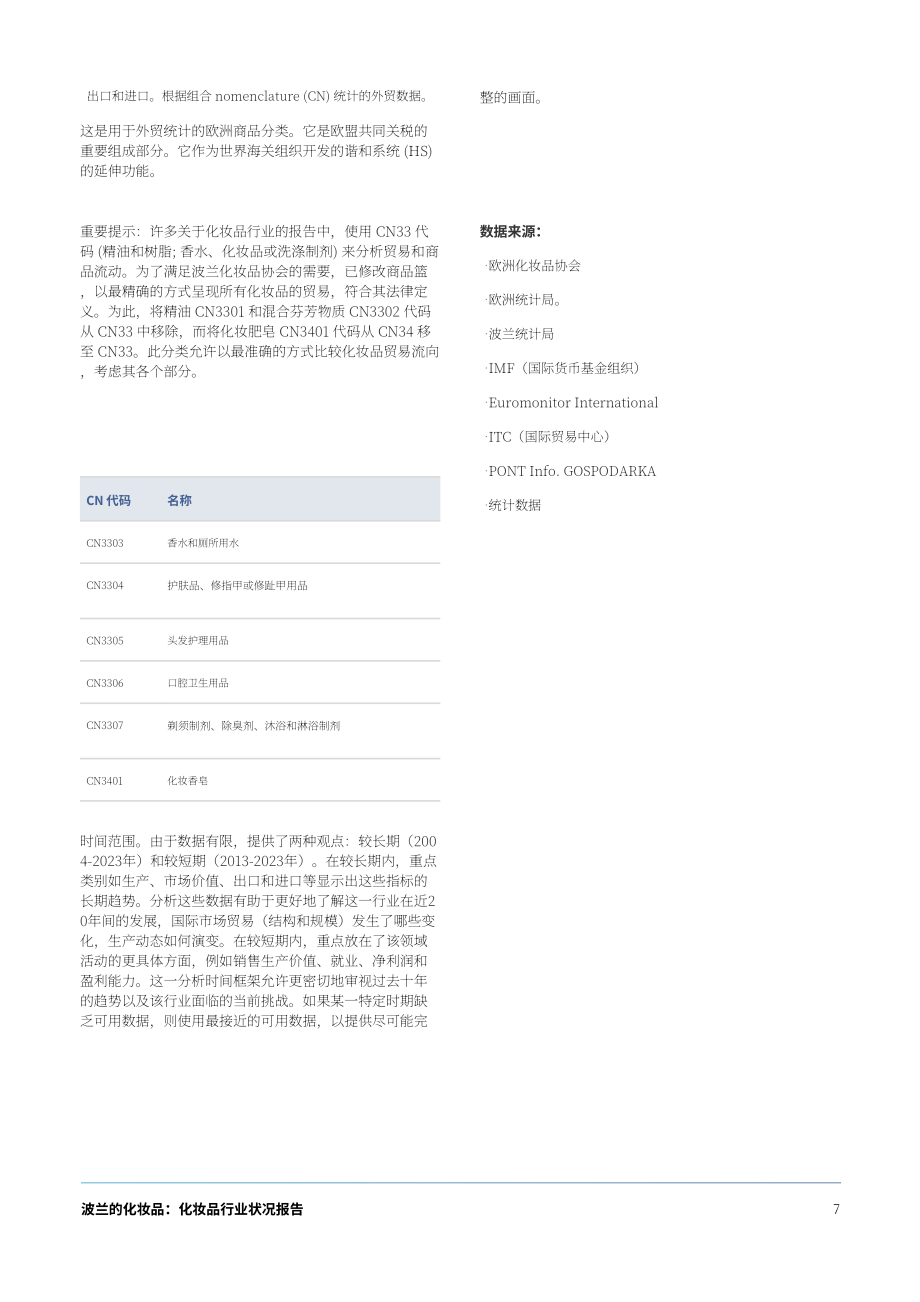 出口和进口。根据组合 nomenclature (CN) 统计的外贸数据。

这是用于外贸统计的欧洲商品分类。它是欧盟共同关税的重要组成部分。它作为世界海关组织开发的谐和系统 (HS) 的延伸功能。

重要提示：许多关于化妆品行业的报告中，使用 CN33 代码 (精油和树脂; 香水、化妆品或洗涤制剂) 来分析贸易和商品流动。为了满足波兰化妆品协会的需要，已修改商品篮，以最精确的方式呈现所有化妆品的贸易，符合其法律定义。为此，将精油 CN3301 和混合芬芳物质 CN3302 代码从 CN33 中移除，而将化妆肥皂 CN3401 代码从 CN34 移至 CN33。此分类允许以最准确的方式比较化妆品贸易流向，考虑其各个部分。

| CN 代码 | 名称 |
|---|---|
| CN3303 | 香水和厕所用水 |
| CN3304 | 护肤品、修指甲或修趾甲用品 |
| CN3305 | 头发护理用品 |
| CN3306 | 口腔卫生用品 |
| CN3307 | 剃须制剂、除臭剂、沐浴和淋浴制剂 |
| CN3401 | 化妆香皂 |

时间范围。由于数据有限，提供了两种观点：较长期（2004-2023年）和较短期（2013-2023年）。在较长期内，重点类别如生产、市场价值、出口和进口等显示出这些指标的长期趋势。分析这些数据有助于更好地了解这一行业在近20年间的发展，国际市场贸易（结构和规模）发生了哪些变化，生产动态如何演变。在较短期内，重点放在了该领域活动的更具体方面，例如销售生产价值、就业、净利润和盈利能力。这一分析时间框架允许更密切地审视过去十年的趋势以及该行业面临的当前挑战。如果某一特定时期缺乏可用数据，则使用最接近的可用数据，以提供尽可能完整的画面。

数据来源：

·欧洲化妆品协会

·欧洲统计局。

·波兰统计局

·IMF（国际货币基金组织）

·Euromonitor International

·ITC（国际贸易中心）

·PONT Info. GOSPODARKA

·统计数据

波兰的化妆品：化妆品行业状况报告 7